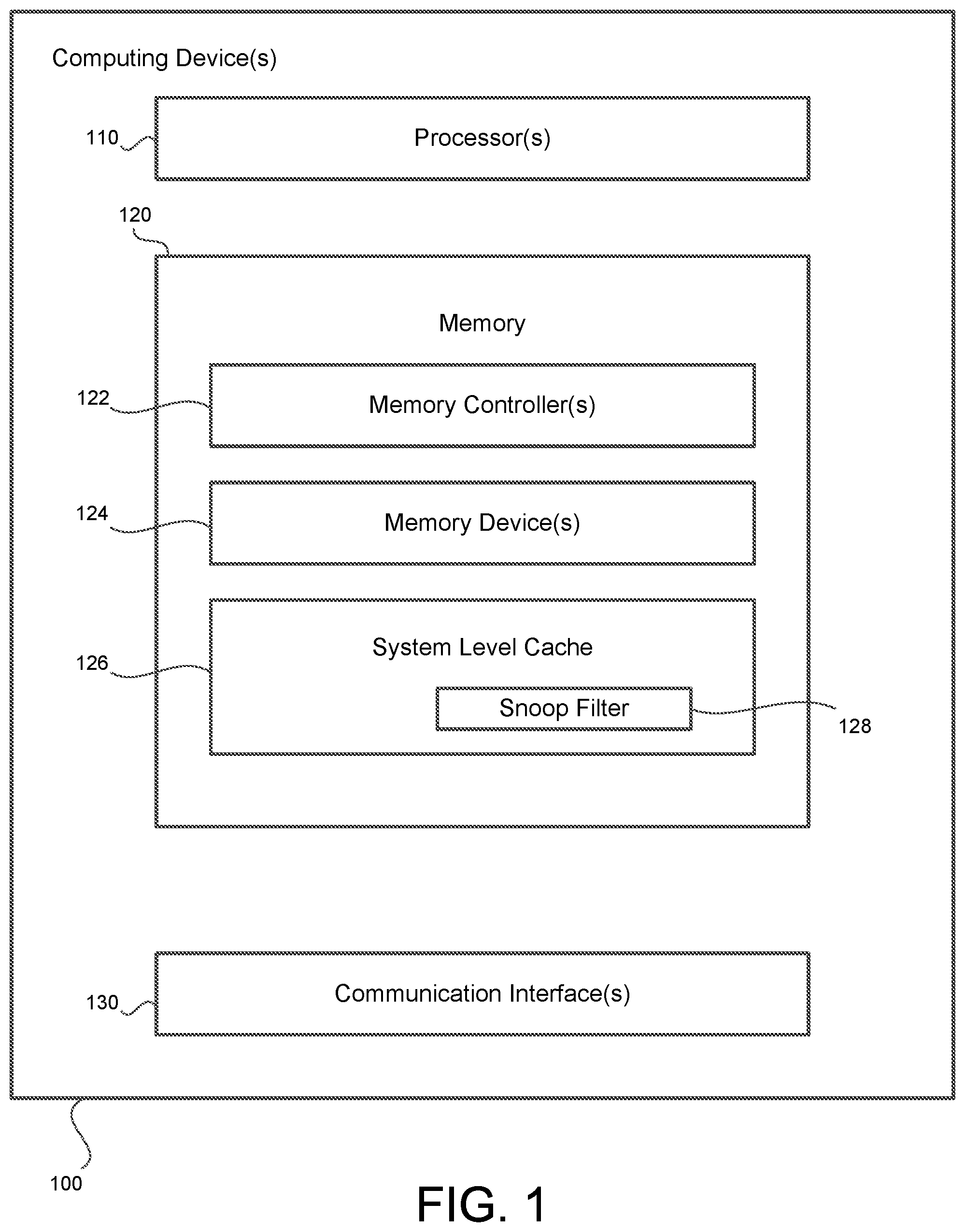 Computing Device(s)

110

Processor(s)

120

Memory

122

Memory Controller(s)

124

Memory Device(s)

126

System Level Cache

Snoop Filter

128

130

Communication Interface(s)

100

FIG. 1